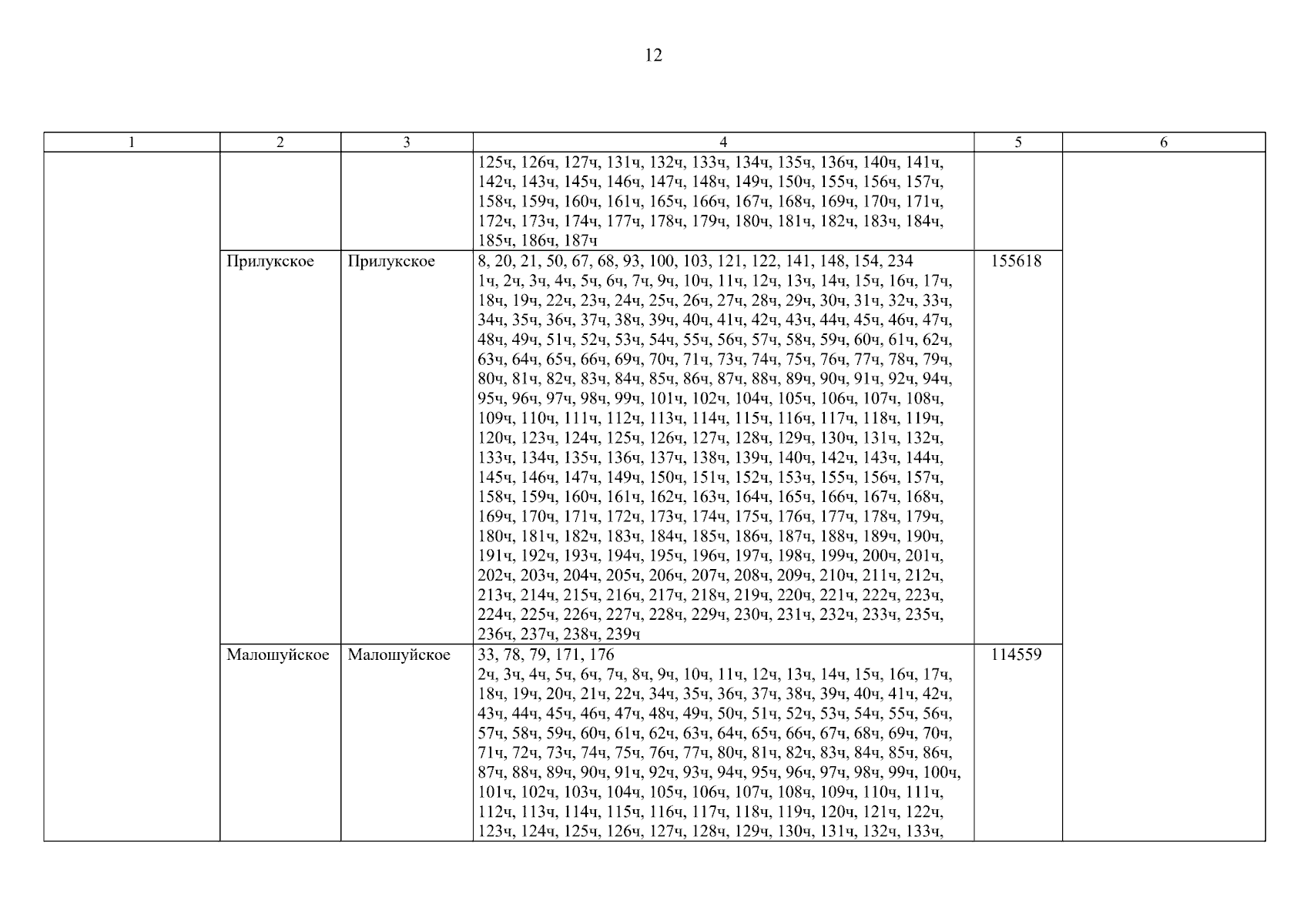 12

| 1 | 2 | 3 | 4 | 5 | 6 |
|---|---|---|---|---|---|
| | | | 125ч, 126ч, 127ч, 131ч, 132ч, 133ч, 134ч, 135ч, 136ч, 140ч, 141ч, 142ч, 143ч, 145ч, 146ч, 147ч, 148ч, 149ч, 150ч, 155ч, 156ч, 157ч, 158ч, 159ч, 160ч, 161ч, 165ч, 166ч, 167ч, 168ч, 169ч, 170ч, 171ч, 172ч, 173ч, 174ч, 177ч, 178ч, 179ч, 180ч, 181ч, 182ч, 183ч, 184ч, 185ч, 186ч, 187ч | | |
| | Прилукское | Прилукское | 8, 20, 21, 50, 67, 68, 93, 100, 103, 121, 122, 141, 148, 154, 234 1ч, 2ч, 3ч, 4ч, 5ч, 6ч, 7ч, 9ч, 10ч, 11ч, 12ч, 13ч, 14ч, 15ч, 16ч, 17ч, 18ч, 19ч, 22ч, 23ч, 24ч, 25ч, 26ч, 27ч, 28ч, 29ч, 30ч, 31ч, 32ч, 33ч, 34ч, 35ч, 36ч, 37ч, 38ч, 39ч, 40ч, 41ч, 42ч, 43ч, 44ч, 45ч, 46ч, 47ч, 48ч, 49ч, 51ч, 52ч, 53ч, 54ч, 55ч, 56ч, 57ч, 58ч, 59ч, 60ч, 61ч, 62ч, 63ч, 64ч, 65ч, 66ч, 69ч, 70ч, 71ч, 73ч, 74ч, 75ч, 76ч, 77ч, 78ч, 79ч, 80ч, 81ч, 82ч, 83ч, 84ч, 85ч, 86ч, 87ч, 88ч, 89ч, 90ч, 91ч, 92ч, 94ч, 95ч, 96ч, 97ч, 98ч, 99ч, 101ч, 102ч, 104ч, 105ч, 106ч, 107ч, 108ч, 109ч, 110ч, 111ч, 112ч, 113ч, 114ч, 115ч, 116ч, 117ч, 118ч, 119ч, 120ч, 123ч, 124ч, 125ч, 126ч, 127ч, 128ч, 129ч, 130ч, 131ч, 132ч, 133ч, 134ч, 135ч, 136ч, 137ч, 138ч, 139ч, 140ч, 142ч, 143ч, 144ч, 145ч, 146ч, 147ч, 149ч, 150ч, 151ч, 152ч, 153ч, 155ч, 156ч, 157ч, 158ч, 159ч, 160ч, 161ч, 162ч, 163ч, 164ч, 165ч, 166ч, 167ч, 168ч, 169ч, 170ч, 171ч, 172ч, 173ч, 174ч, 175ч, 176ч, 177ч, 178ч, 179ч, 180ч, 181ч, 182ч, 183ч, 184ч, 185ч, 186ч, 187ч, 188ч, 189ч, 190ч, 191ч, 192ч, 193ч, 194ч, 195ч, 196ч, 197ч, 198ч, 199ч, 200ч, 201ч, 202ч, 203ч, 204ч, 205ч, 206ч, 207ч, 208ч, 209ч, 210ч, 211ч, 212ч, 213ч, 214ч, 215ч, 216ч, 217ч, 218ч, 219ч, 220ч, 221ч, 222ч, 223ч, 224ч, 225ч, 226ч, 227ч, 228ч, 229ч, 230ч, 231ч, 232ч, 233ч, 235ч, 236ч, 237ч, 238ч, 239ч | 155618 | |
| | Малошуйское | Малошуйское | 33, 78, 79, 171, 176 2ч, 3ч, 4ч, 5ч, 6ч, 7ч, 8ч, 9ч, 10ч, 11ч, 12ч, 13ч, 14ч, 15ч, 16ч, 17ч, 18ч, 19ч, 20ч, 21ч, 22ч, 34ч, 35ч, 36ч, 37ч, 38ч, 39ч, 40ч, 41ч, 42ч, 43ч, 44ч, 45ч, 46ч, 47ч, 48ч, 49ч, 50ч, 51ч, 52ч, 53ч, 54ч, 55ч, 56ч, 57ч, 58ч, 59ч, 60ч, 61ч, 62ч, 63ч, 64ч, 65ч, 66ч, 67ч, 68ч, 69ч, 70ч, 71ч, 72ч, 73ч, 74ч, 75ч, 76ч, 77ч, 80ч, 81ч, 82ч, 83ч, 84ч, 85ч, 86ч, 87ч, 88ч, 89ч, 90ч, 91ч, 92ч, 93ч, 94ч, 95ч, 96ч, 97ч, 98ч, 99ч, 100ч, 101ч, 102ч, 103ч, 104ч, 105ч, 106ч, 107ч, 108ч, 109ч, 110ч, 111ч, 112ч, 113ч, 114ч, 115ч, 116ч, 117ч, 118ч, 119ч, 120ч, 121ч, 122ч, 123ч, 124ч, 125ч, 126ч, 127ч, 128ч, 129ч, 130ч, 131ч, 132ч, 133ч, | 114559 | |